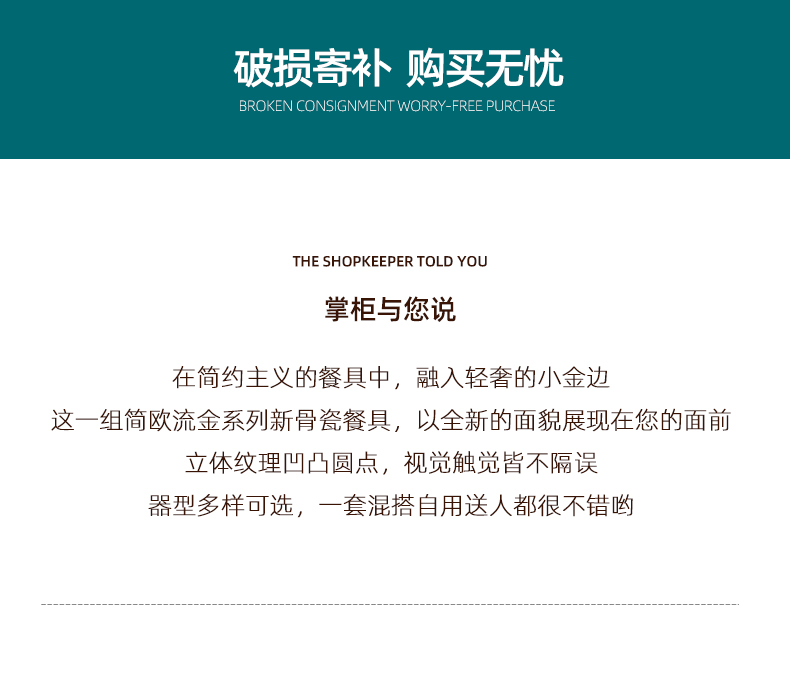 破损寄补 购买无忧
BROKEN CONSIGNMENT WORRY-FREE PURCHASE

THE SHOPKEEPER TOLD YOU

掌柜与您说

在简约主义的餐具中，融入轻奢的小金边
这一组简欧流金系列新骨瓷餐具，以全新的面貌展现在您的面前
立体纹理凹凸圆点，视觉触觉皆不隔误
器型多样可选，一套混搭自用送人都很不错哟